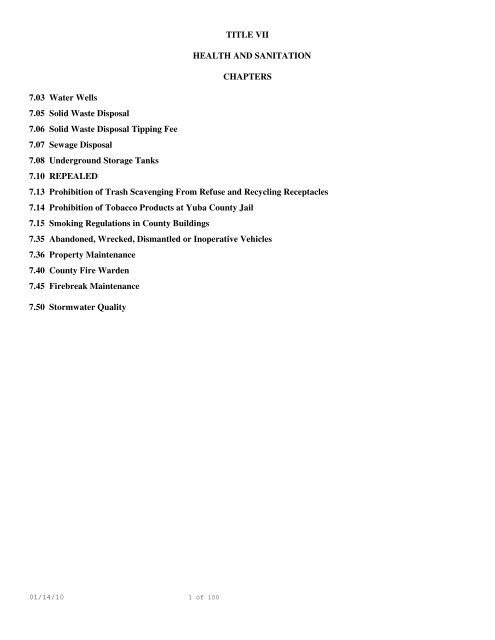 TITLE VII

HEALTH AND SANITATION

CHAPTERS

7.03 Water Wells

7.05 Solid Waste Disposal

7.06 Solid Waste Disposal Tipping Fee

7.07 Sewage Disposal

7.08 Underground Storage Tanks

7.10 REPEALED

7.13 Prohibition of Trash Scavenging From Refuse and Recycling Receptacles

7.14 Prohibition of Tobacco Products at Yuba County Jail

7.15 Smoking Regulations in County Buildings

7.35 Abandoned, Wrecked, Dismantled or Inoperative Vehicles

7.36 Property Maintenance

7.40 County Fire Warden

7.45 Firebreak Maintenance

7.50 Stormwater Quality

01/14/10 1 of 100